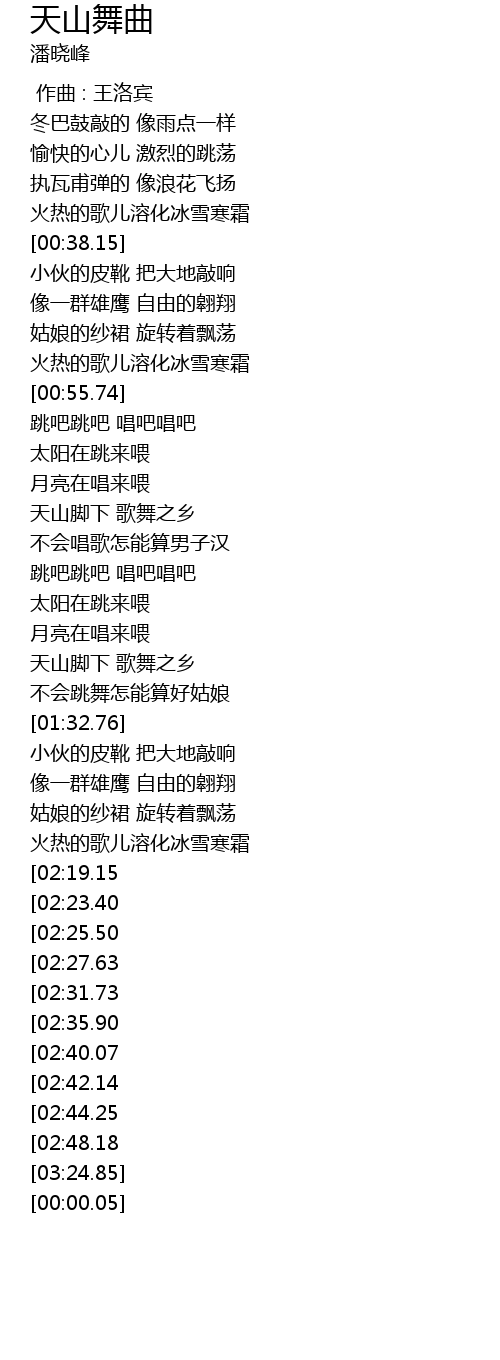 天山舞曲
潘晓峰

作曲 : 王洛宾
冬巴鼓敲的 像雨点一样
愉快的心儿 激烈的跳荡
执瓦甫弹的 像浪花飞扬
火热的歌儿溶化冰雪寒霜
[00:38.15]
小伙的皮靴 把大地敲响
像一群雄鹰 自由的翱翔
姑娘的纱裙 旋转着飘荡
火热的歌儿溶化冰雪寒霜
[00:55.74]
跳吧跳吧 唱吧唱吧
太阳在跳来喂
月亮在唱来喂
天山脚下 歌舞之乡
不会唱歌怎能算男子汉
跳吧跳吧 唱吧唱吧
太阳在跳来喂
月亮在唱来喂
天山脚下 歌舞之乡
不会跳舞怎能算好姑娘
[01:32.76]
小伙的皮靴 把大地敲响
像一群雄鹰 自由的翱翔
姑娘的纱裙 旋转着飘荡
火热的歌儿溶化冰雪寒霜
[02:19.15
[02:23.40
[02:25.50
[02:27.63
[02:31.73
[02:35.90
[02:40.07
[02:42.14
[02:44.25
[02:48.18
[03:24.85]
[00:00.05]